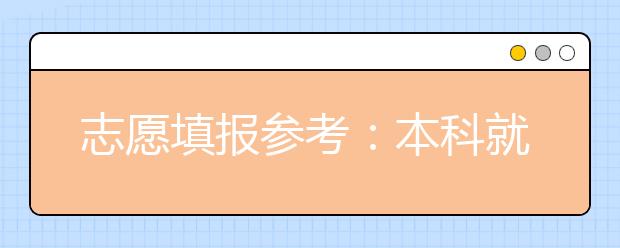 志愿填报参考：本科就